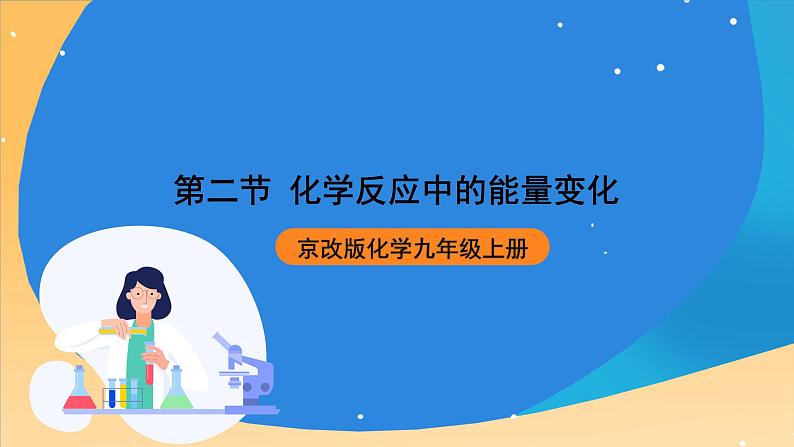 第二节 化学反应中的能量变化

京改版化学九年级上册